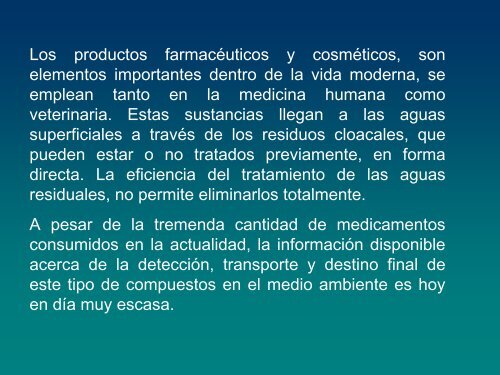 Los productos farmacéuticos y cosméticos, son elementos importantes dentro de la vida moderna, se emplean tanto en la medicina humana como veterinaria. Estas sustancias llegan a las aguas superficiales a través de los residuos cloacales, que pueden estar o no tratados previamente, en forma directa. La eficiencia del tratamiento de las aguas residuales, no permite eliminarlos totalmente.

A pesar de la tremenda cantidad de medicamentos consumidos en la actualidad, la información disponible acerca de la detección, transporte y destino final de este tipo de compuestos en el medio ambiente es hoy en día muy escasa.